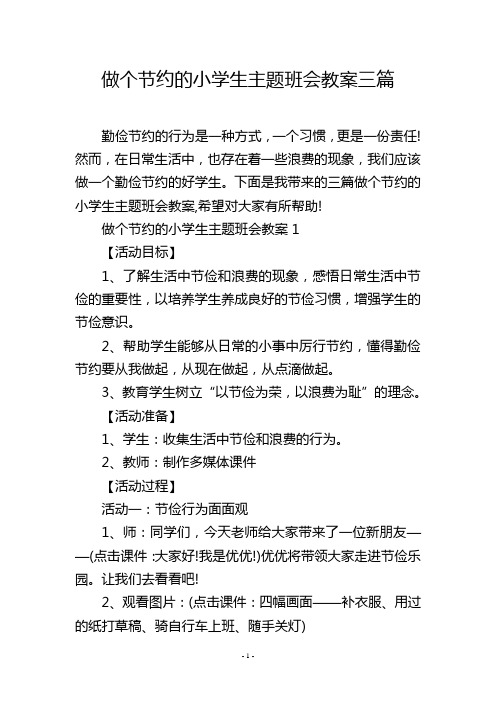 做个节约的小学生主题班会教案三篇

勤俭节约的行为是一种方式，一个习惯，更是一份责任!然而，在日常生活中，也存在着一些浪费的现象，我们应该做一个勤俭节约的好学生。下面是我带来的三篇做个节约的小学生主题班会教案,希望对大家有所帮助!

做个节约的小学生主题班会教案 1

【活动目标】

1、了解生活中节俭和浪费的现象，感悟日常生活中节俭的重要性，以培养学生养成良好的节俭习惯，增强学生的节俭意识。

2、帮助学生能够从日常的小事中厉行节约，懂得勤俭节约要从我做起，从现在做起，从点滴做起。

3、教育学生树立“以节俭为荣，以浪费为耻”的理念。

【活动准备】

1、学生：收集生活中节俭和浪费的行为。

2、教师：制作多媒体课件

【活动过程】

活动一：节俭行为面面观

1、师：同学们，今天老师给大家带来了一位新朋友——(点击课件 :大家好!我是优优!)优优将带领大家走进节俭乐园。让我们去看看吧!

2、观看图片：(点击课件：四幅画面——补衣服、用过的纸打草稿、骑自行车上班、随手关灯)

- 1 -